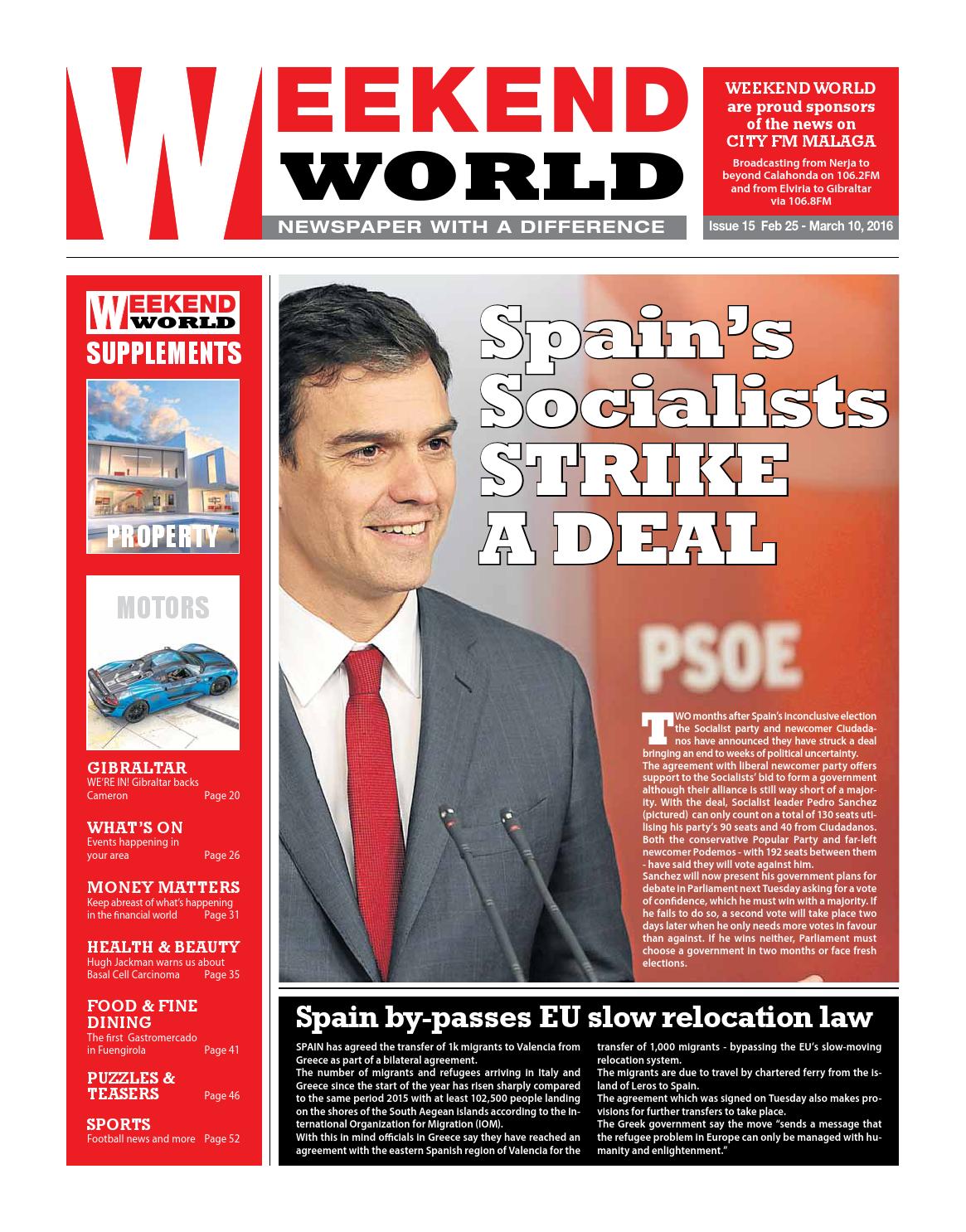 WEEKEND WORLD

NEWSPAPER WITH A DIFFERENCE

WEEKEND WORLD are proud sponsors of the news on CITY FM MALAGA

Broadcasting from Nerja to beyond Calahonda on 106.2FM and from Elviria to Gibraltar via 106.8FM

Issue 15 Feb 25 - March 10, 2016

WEEKEND WORLD
SUPPLEMENTS

PROPERTY

MOTORS

GIBRALTAR
WE'RE IN! Gibraltar backs Cameron Page 20

WHAT'S ON
Events happening in your area Page 26

MONEY MATTERS
Keep abreast of what's happening in the financial world Page 31

HEALTH & BEAUTY
Hugh Jackman warns us about Basal Cell Carcinoma Page 35

FOOD & FINE DINING
The first Gastromercado in Fuengirola Page 41

PUZZLES & TEASERS Page 46

SPORTS
Football news and more Page 52

Spain's Socialists STRIKE A DEAL

PSOE

TWO months after Spain's inconclusive election the Socialist party and newcomer Ciudadanos have announced they have struck a deal bringing an end to weeks of political uncertainty.
The agreement with liberal newcomer party offers support to the Socialists' bid to form a government although their alliance is still way short of a majority. With the deal, Socialist leader Pedro Sanchez (pictured) can only count on a total of 130 seats utilising his party's 90 seats and 40 from Ciudadanos. Both the conservative Popular Party and far-left newcomer Podemos - with 192 seats between them - have said they will vote against him.
Sanchez will now present his government plans for debate in Parliament next Tuesday asking for a vote of confidence, which he must win with a majority. If he fails to do so, a second vote will take place two days later when he only needs more votes in favour than against. If he wins neither, Parliament must choose a government in two months or face fresh elections.

Spain by-passes EU slow relocation law

SPAIN has agreed the transfer of 1k migrants to Valencia from Greece as part of a bilateral agreement.
The number of migrants and refugees arriving in Italy and Greece since the start of the year has risen sharply compared to the same period 2015 with at least 102,500 people landing on the shores of the South Aegean islands according to the International Organization for Migration (IOM).
With this in mind officials in Greece say they have reached an agreement with the eastern Spanish region of Valencia for the transfer of 1,000 migrants - bypassing the EU's slow-moving relocation system.
The migrants are due to travel by chartered ferry from the island of Leros to Spain.
The agreement which was signed on Tuesday also makes provisions for further transfers to take place.
The Greek government say the move "sends a message that the refugee problem in Europe can only be managed with humanity and enlightenment."